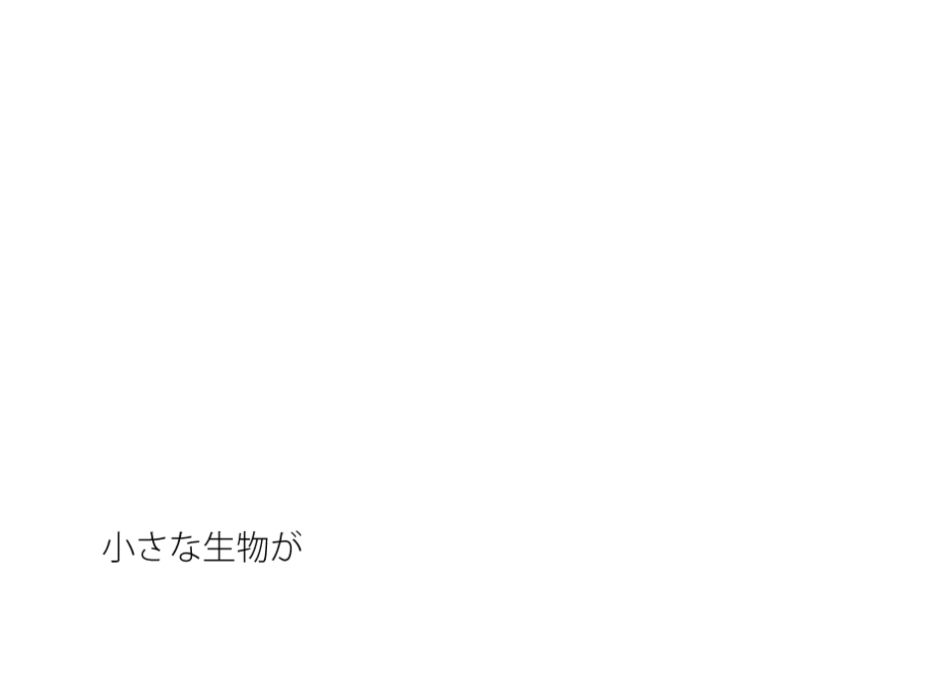 小さな生物が